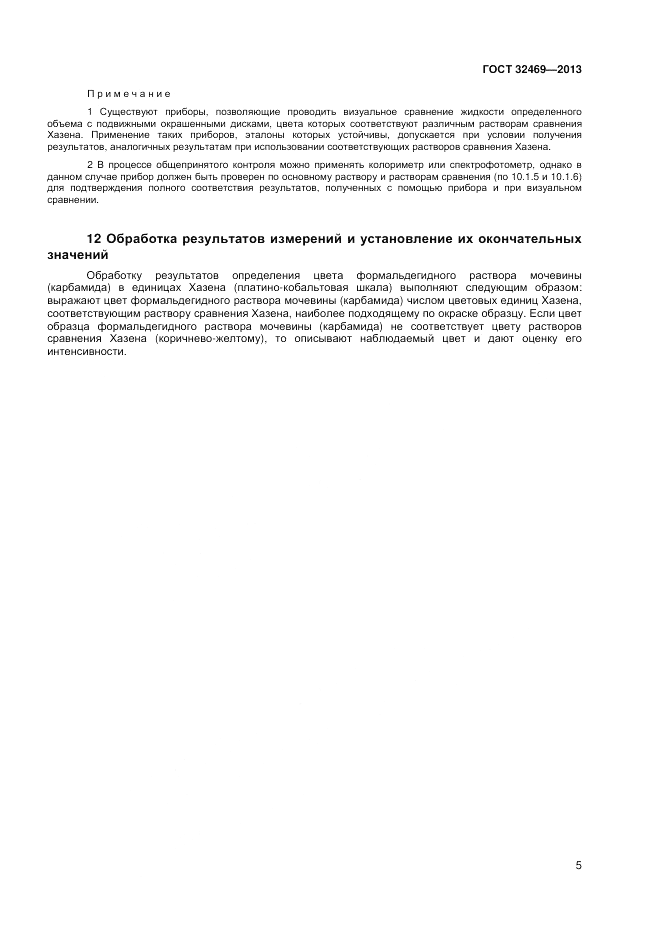 ГОСТ 32469—2013

Примечание

1 Существуют приборы, позволяющие проводить визуальное сравнение жидкости определенного объема с подвижными окрашенными дисками, цвета которых соответствуют различным растворам сравнения Хазена. Применение таких приборов, эталоны которых устойчивы, допускается при условии получения результатов, аналогичных результатам при использовании соответствующих растворов сравнения Хазена.

2 В процессе общепринятого контроля можно применять колориметр или спектрофотометр, однако в данном случае прибор должен быть проверен по основному раствору и растворам сравнения (по 10.1.5 и 10.1.6) для подтверждения полного соответствия результатов, полученных с помощью прибора и при визуальном сравнении.

12 Обработка результатов измерений и установление их окончательных значений

Обработку результатов определения цвета формальдегидного раствора мочевины (карбамида) в единицах Хазена (платино-кобальтовая шкала) выполняют следующим образом: выражают цвет формальдегидного раствора мочевины (карбамида) числом цветовых единиц Хазена, соответствующим раствору сравнения Хазена, наиболее подходящему по окраске образцу. Если цвет образца формальдегидного раствора мочевины (карбамида) не соответствует цвету растворов сравнения Хазена (коричнево-желтому), то описывают наблюдаемый цвет и дают оценку его интенсивности.

5